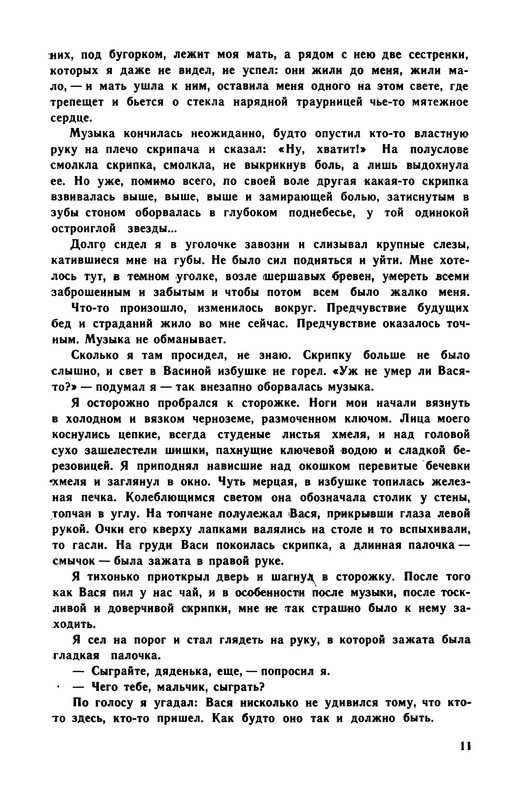 них, под бугорком, лежит моя мать, а рядом с нею две сестренки, которых я даже не видел, не успел: они жили до меня, жили мало, — и мать ушла к ним, оставила меня одного на этом свете, где трепещет и бьется о стекла нарядной траурницей чье-то мятежное сердце.

Музыка кончилась неожиданно, будто опустил кто-то властную руку на плечо скрипача и сказал: «Ну, хватит!» На полуслове смолкла скрипка, смолкла, не выкрикнув боль, а лишь выдохнула ее. Но уже, помимо всего, по своей воле другая какая-то скрипка взвивалась выше, выше, выше и замирающей болью, затиснутым в зубы стоном оборвалась в глубоком поднебесье, у той одинокой остроиглой звезды...

Долго сидел я в уголочке завозни и слизывал крупные слезы, катившиеся мне на губы. Не было сил подняться и уйти. Мне хотелось тут, в темном уголке, возле шершавых бревен, умереть всеми заброшенным и забытым и чтобы потом всем было жалко меня.

Что-то произошло, изменилось вокруг. Предчувствие будущих бед и страданий жило во мне сейчас. Предчувствие оказалось точным. Музыка не обманывает.

Сколько я там просидел, не знаю. Скрипку больше не было слышно, и свет в Васиной избушке не горел. «Уж не умер ли Вася-то?» — подумал я — так внезапно оборвалась музыка.

Я осторожно пробрался к сторожке. Ноги мои начали вязнуть в холодном и вязком черноземе, размоченном ключом. Лица моего коснулись цепкие, всегда студеные листья хмеля, и над головой сухо зашелестели шишки, пахнущие ключевой водою и сладкой березовицей. Я приподнял нависшие над окошком перевитые бечевки хмеля и заглянул в окно. Чуть мерцая, в избушке топилась железная печка. Колеблющимся светом она обозначала столик у стены, топчан в углу. На топчане полулежал Вася, прикрывши глаза левой рукой. Очки его кверху лапками валялись на столе и то вспыхивали, то гасли. На груди Васи покоилась скрипка, а длинная палочка — смычок — была зажата в правой руке.

Я тихонько приоткрыл дверь и шагнул в сторожку. После того как Вася пил у нас чай, и в особенности после музыки, после тоскливой и доверчивой скрипки, мне не так страшно было к нему заходить.

Я сел на порог и стал глядеть на руку, в которой зажата была гладкая палочка.

— Сыграйте, дяденька, еще, — попросил я.

— Чего тебе, мальчик, сыграть?

По голосу я угадал: Вася нисколько не удивился тому, что кто-то здесь, кто-то пришел. Как будто оно так и должно быть.

11